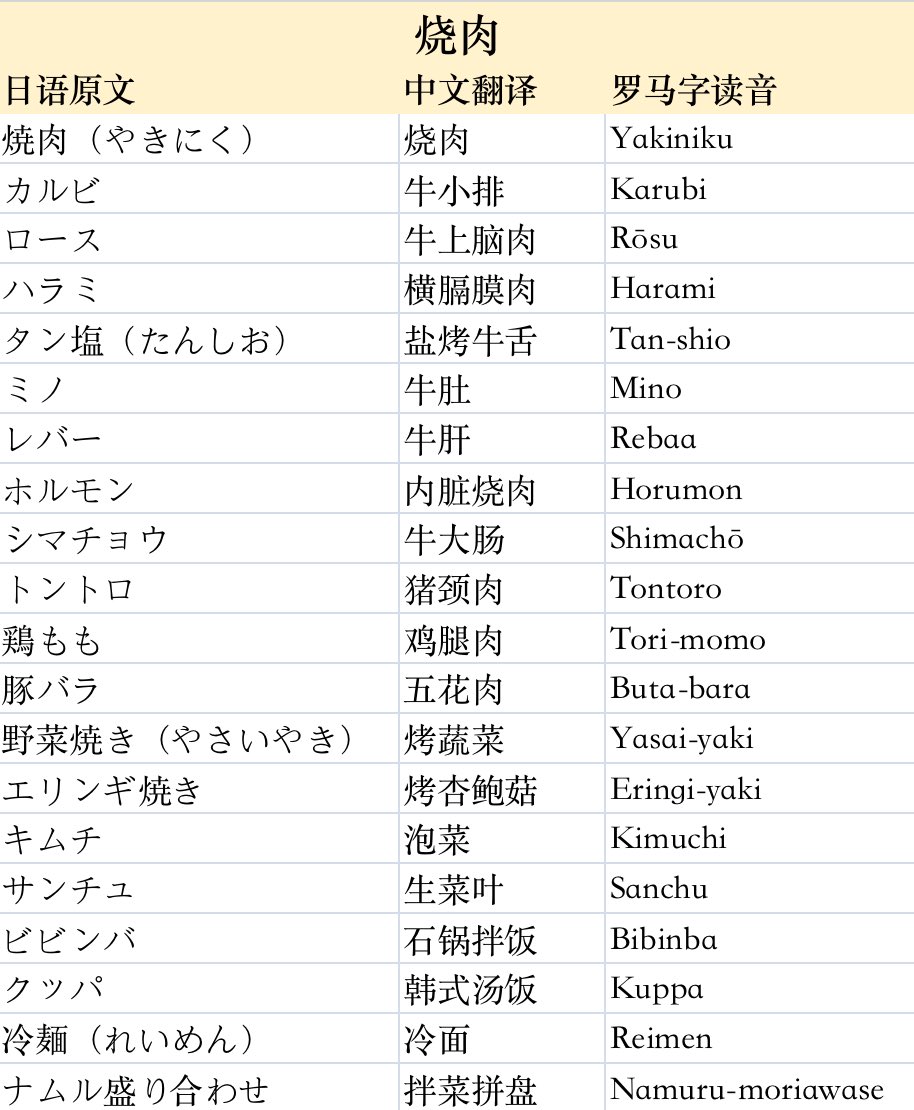 烧肉

| 日语原文 | 中文翻译 | 罗马字读音 |
|---|---|---|
| 焼肉（やきにく） | 烧肉 | Yakiniku |
| カルビ | 牛小排 | Karubi |
| ロース | 牛上脑肉 | Rōsu |
| ハラミ | 横膈膜肉 | Harami |
| タン塩（たんしお） | 盐烤牛舌 | Tan-shio |
| ミノ | 牛肚 | Mino |
| レバー | 牛肝 | Rebaa |
| ホルモン | 内脏烧肉 | Horumon |
| シマチョウ | 牛大肠 | Shimachō |
| トントロ | 猪颈肉 | Tontoro |
| 鶏もも | 鸡腿肉 | Tori-momo |
| 豚バラ | 五花肉 | Buta-bara |
| 野菜焼き（やさいやき） | 烤蔬菜 | Yasai-yaki |
| エリンギ焼き | 烤杏鲍菇 | Eringi-yaki |
| キムチ | 泡菜 | Kimuchi |
| サンチュ | 生菜叶 | Sanchu |
| ビビンバ | 石锅拌饭 | Bibinba |
| クッパ | 韩式汤饭 | Kuppa |
| 冷麺（れいめん） | 冷面 | Reimen |
| ナムル盛り合わせ | 拌菜拼盘 | Namuru-moriawase |